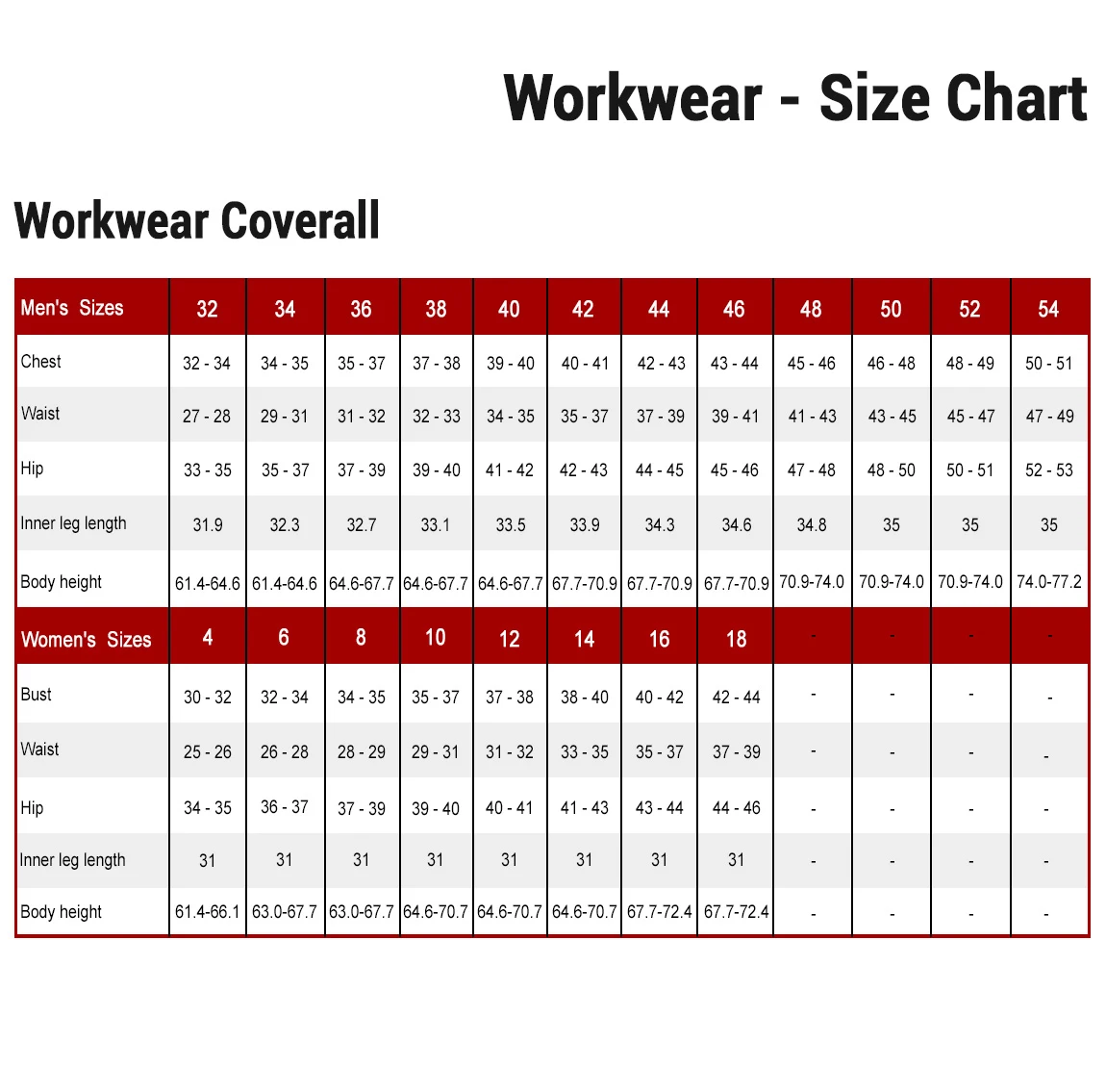 Workwear - Size Chart

Workwear Coverall

| Men's Sizes | 32 | 34 | 36 | 38 | 40 | 42 | 44 | 46 | 48 | 50 | 52 | 54 |
|---|---|---|---|---|---|---|---|---|---|---|---|---|
| Chest | 32 - 34 | 34 - 35 | 35 - 37 | 37 - 38 | 39 - 40 | 40 - 41 | 42 - 43 | 43 - 44 | 45 - 46 | 46 - 48 | 48 - 49 | 50 - 51 |
| Waist | 27 - 28 | 29 - 31 | 31 - 32 | 32 - 33 | 34 - 35 | 35 - 37 | 37 - 39 | 39 - 41 | 41 - 43 | 43 - 45 | 45 - 47 | 47 - 49 |
| Hip | 33 - 35 | 35 - 37 | 37 - 39 | 39 - 40 | 41 - 42 | 42 - 43 | 44 - 45 | 45 - 46 | 47 - 48 | 48 - 50 | 50 - 51 | 52 - 53 |
| Inner leg length | 31.9 | 32.3 | 32.7 | 33.1 | 33.5 | 33.9 | 34.3 | 34.6 | 34.8 | 35 | 35 | 35 |
| Body height | 61.4-64.6 | 61.4-64.6 | 64.6-67.7 | 64.6-67.7 | 64.6-67.7 | 67.7-70.9 | 67.7-70.9 | 67.7-70.9 | 70.9-74.0 | 70.9-74.0 | 70.9-74.0 | 74.0-77.2 |
| Women's Sizes | 4 | 6 | 8 | 10 | 12 | 14 | 16 | 18 | - | - | - | - |
| Bust | 30 - 32 | 32 - 34 | 34 - 35 | 35 - 37 | 37 - 38 | 38 - 40 | 40 - 42 | 42 - 44 | - | - | - | - |
| Waist | 25 - 26 | 26 - 28 | 28 - 29 | 29 - 31 | 31 - 32 | 33 - 35 | 35 - 37 | 37 - 39 | - | - | - | - |
| Hip | 34 - 35 | 36 - 37 | 37 - 39 | 39 - 40 | 40 - 41 | 41 - 43 | 43 - 44 | 44 - 46 | - | - | - | - |
| Inner leg length | 31 | 31 | 31 | 31 | 31 | 31 | 31 | 31 | - | - | - | - |
| Body height | 61.4-66.1 | 63.0-67.7 | 63.0-67.7 | 64.6-70.7 | 64.6-70.7 | 64.6-70.7 | 67.7-72.4 | 67.7-72.4 | - | - | - | - |